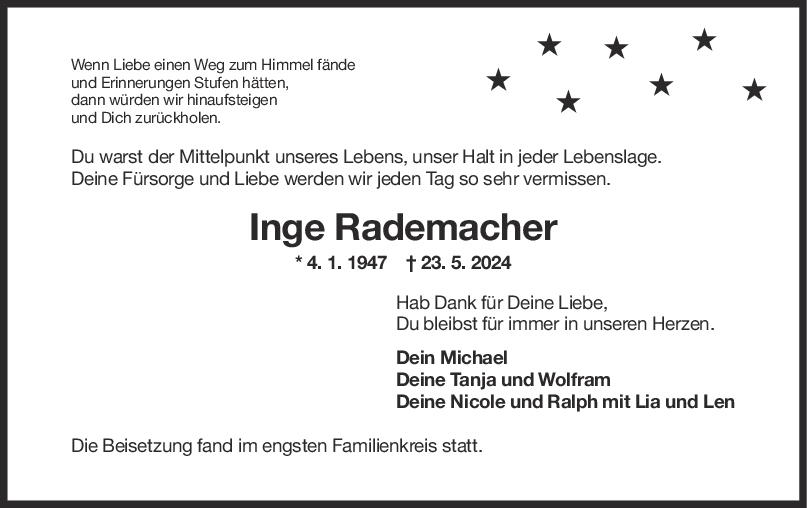 Wenn Liebe einen Weg zum Himmel fände
und Erinnerungen Stufen hätten,
dann würden wir hinaufsteigen
und Dich zurückholen.

Du warst der Mittelpunkt unseres Lebens, unser Halt in jeder Lebenslage. Deine Fürsorge und Liebe werden wir jeden Tag so sehr vermissen.

Inge Rademacher

* 4. 1. 1947 † 23. 5. 2024

Hab Dank für Deine Liebe,
Du bleibst für immer in unseren Herzen.

Dein Michael
Deine Tanja und Wolfram
Deine Nicole und Ralph mit Lia und Len

Die Beisetzung fand im engsten Familienkreis statt.